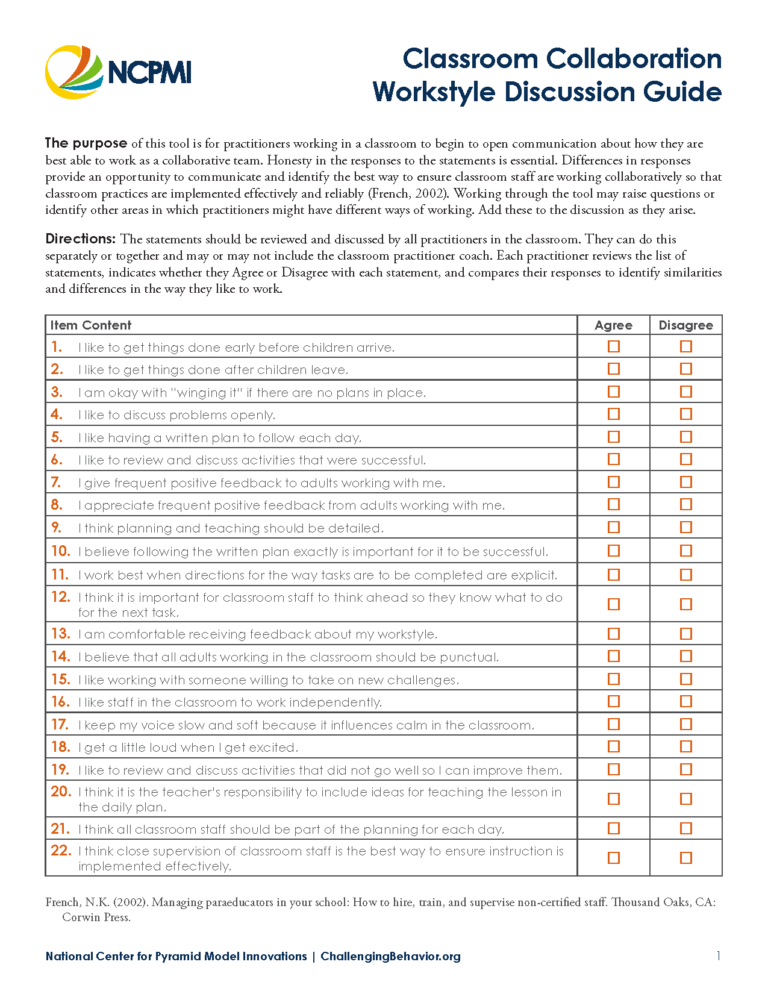 NCPMI

Classroom Collaboration Workstyle Discussion Guide

The purpose of this tool is for practitioners working in a classroom to begin to open communication about how they are best able to work as a collaborative team. Honesty in the responses to the statements is essential. Differences in responses provide an opportunity to communicate and identify the best way to ensure classroom staff are working collaboratively so that classroom practices are implemented effectively and reliably (French, 2002). Working through the tool may raise questions or identify other areas in which practitioners might have different ways of working. Add these to the discussion as they arise.

Directions: The statements should be reviewed and discussed by all practitioners in the classroom. They can do this separately or together and may or may not include the classroom practitioner coach. Each practitioner reviews the list of statements, indicates whether they Agree or Disagree with each statement, and compares their responses to identify similarities and differences in the way they like to work.

| Item Content | Agree | Disagree |
|---|---|---|
| 1. I like to get things done early before children arrive. | ☐ | ☐ |
| 2. I like to get things done after children leave. | ☐ | ☐ |
| 3. I am okay with "winging it" if there are no plans in place. | ☐ | ☐ |
| 4. I like to discuss problems openly. | ☐ | ☐ |
| 5. I like having a written plan to follow each day. | ☐ | ☐ |
| 6. I like to review and discuss activities that were successful. | ☐ | ☐ |
| 7. I give frequent positive feedback to adults working with me. | ☐ | ☐ |
| 8. I appreciate frequent positive feedback from adults working with me. | ☐ | ☐ |
| 9. I think planning and teaching should be detailed. | ☐ | ☐ |
| 10. I believe following the written plan exactly is important for it to be successful. | ☐ | ☐ |
| 11. I work best when directions for the way tasks are to be completed are explicit. | ☐ | ☐ |
| 12. I think it is important for classroom staff to think ahead so they know what to do for the next task. | ☐ | ☐ |
| 13. I am comfortable receiving feedback about my workstyle. | ☐ | ☐ |
| 14. I believe that all adults working in the classroom should be punctual. | ☐ | ☐ |
| 15. I like working with someone willing to take on new challenges. | ☐ | ☐ |
| 16. I like staff in the classroom to work independently. | ☐ | ☐ |
| 17. I keep my voice slow and soft because it influences calm in the classroom. | ☐ | ☐ |
| 18. I get a little loud when I get excited. | ☐ | ☐ |
| 19. I like to review and discuss activities that did not go well so I can improve them. | ☐ | ☐ |
| 20. I think it is the teacher's responsibility to include ideas for teaching the lesson in the daily plan. | ☐ | ☐ |
| 21. I think all classroom staff should be part of the planning for each day. | ☐ | ☐ |
| 22. I think close supervision of classroom staff is the best way to ensure instruction is implemented effectively. | ☐ | ☐ |

French, N.K. (2002). Managing paraeducators in your school: How to hire, train, and supervise non-certified staff. Thousand Oaks, CA: Corwin Press.

National Center for Pyramid Model Innovations | ChallengingBehavior.org

1